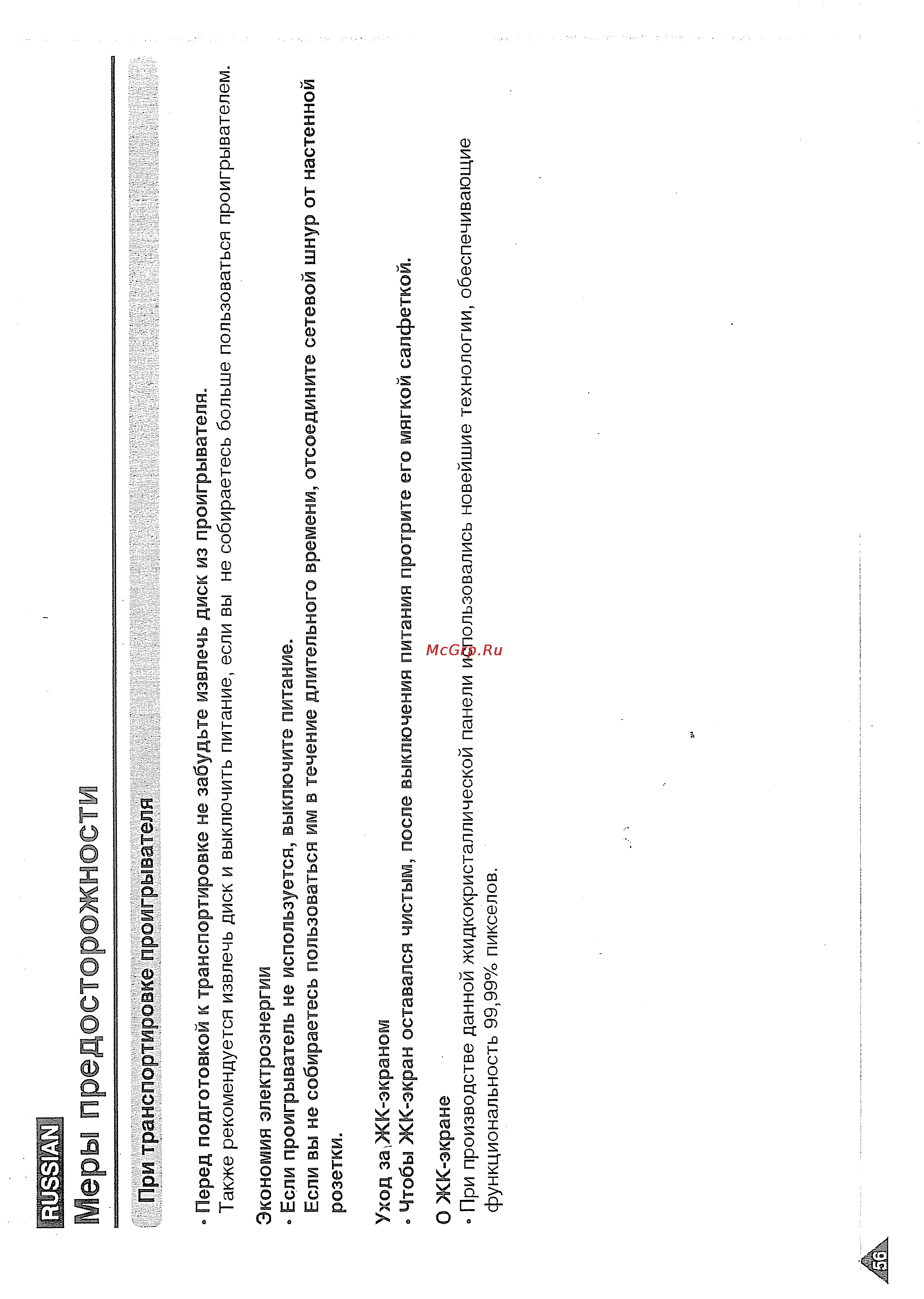 RUSSIAN

Меры предосторожности

При транспортировке проигрывателя

• Перед подготовкой к транспортировке не забудьте извлечь диск из проигрывателя.
Также рекомендуется извлечь диск и выключить питание, если вы не собираетесь больше пользоваться проигрывателем.

Экономия электроэнергии
• Если проигрыватель не используется, выключите питание.
Если вы не собираетесь пользоваться им в течение длительного времени, отсоедините сетевой шнур от настенной розетки.

Уход за ЖК-экраном
• Чтобы ЖК-экран оставался чистым, после выключения питания протрите его мягкой салфеткой.

О ЖК-экране
• При производстве данной жидкокристаллической панели использовались новейшие технологии, обеспечивающие функциональность 99,99% пикселов.

McGrp.Ru

56